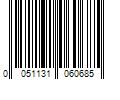 0 051131 060685